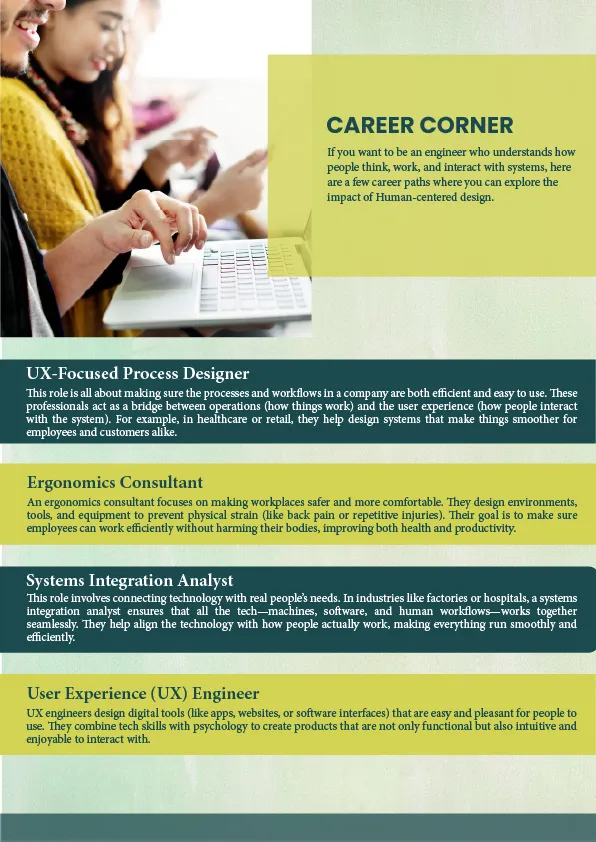 CAREER CORNER

If you want to be an engineer who understands how people think, work, and interact with systems, here are a few career paths where you can explore the impact of Human-centered design.

UX-Focused Process Designer

This role is all about making sure the processes and workflows in a company are both efficient and easy to use. These professionals act as a bridge between operations (how things work) and the user experience (how people interact with the system). For example, in healthcare or retail, they help design systems that make things smoother for employees and customers alike.

Ergonomics Consultant

An ergonomics consultant focuses on making workplaces safer and more comfortable. They design environments, tools, and equipment to prevent physical strain (like back pain or repetitive injuries). Their goal is to make sure employees can work efficiently without harming their bodies, improving both health and productivity.

Systems Integration Analyst

This role involves connecting technology with real people's needs. In industries like factories or hospitals, a systems integration analyst ensures that all the tech—machines, software, and human workflows—works together seamlessly. They help align the technology with how people actually work, making everything run smoothly and efficiently.

User Experience (UX) Engineer

UX engineers design digital tools (like apps, websites, or software interfaces) that are easy and pleasant for people to use. They combine tech skills with psychology to create products that are not only functional but also intuitive and enjoyable to interact with.